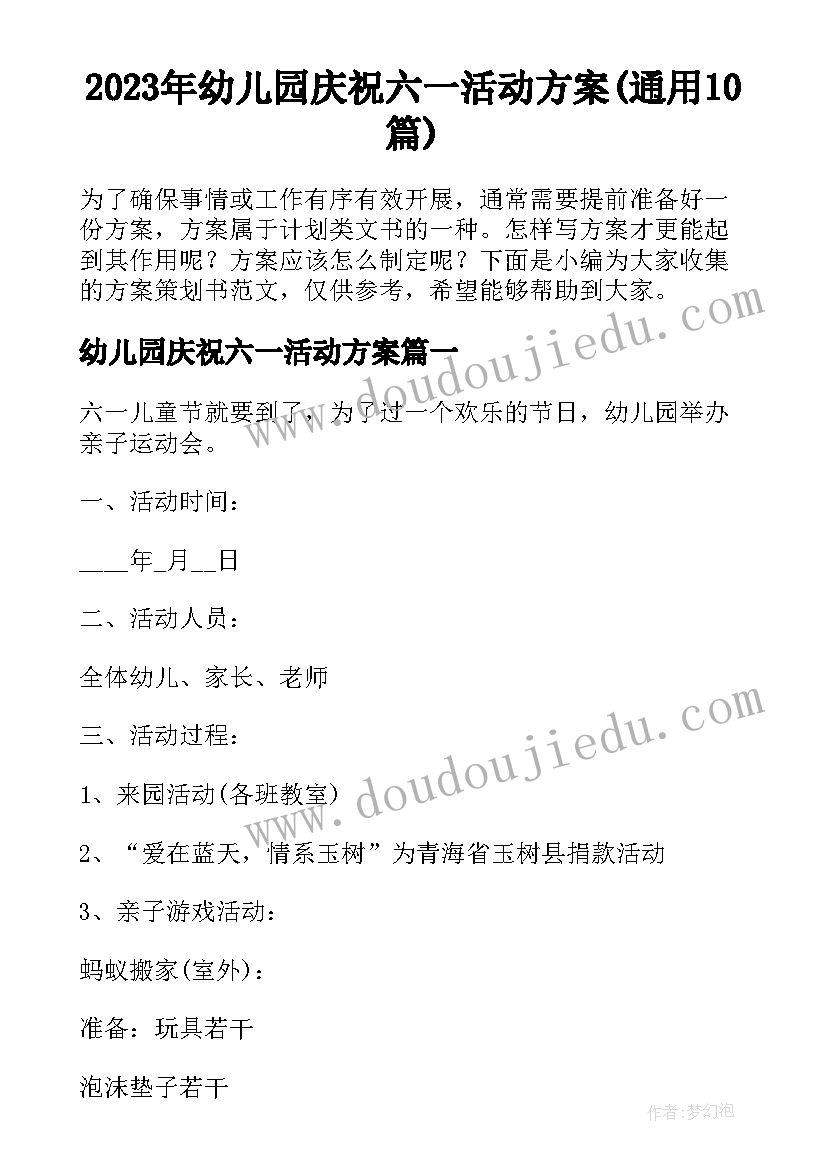 2023年幼儿园庆祝六一活动方案(通用10篇)

为了确保事情或工作有序有效开展，通常需要提前准备好一份方案，方案属于计划类文书的一种。怎样写方案才更能起到其作用呢？方案应该怎么制定呢？下面是小编为大家收集的方案策划书范文，仅供参考，希望能够帮助到大家。

幼儿园庆祝六一活动方案篇一

六一儿童节就要到了，为了过一个欢乐的节日，幼儿园举办亲子运动会。

一、活动时间：

____年_月__日

二、活动人员：

全体幼儿、家长、老师

三、活动过程：

1、来园活动(各班教室)

2、“爱在蓝天，情系玉树”为青海省玉树县捐款活动

3、亲子游戏活动：

蚂蚁搬家(室外)：

准备：玩具若干

泡沫垫子若干

www.doudoujiedu.com

www.doudoujiedu.com

作者：梦幻泡